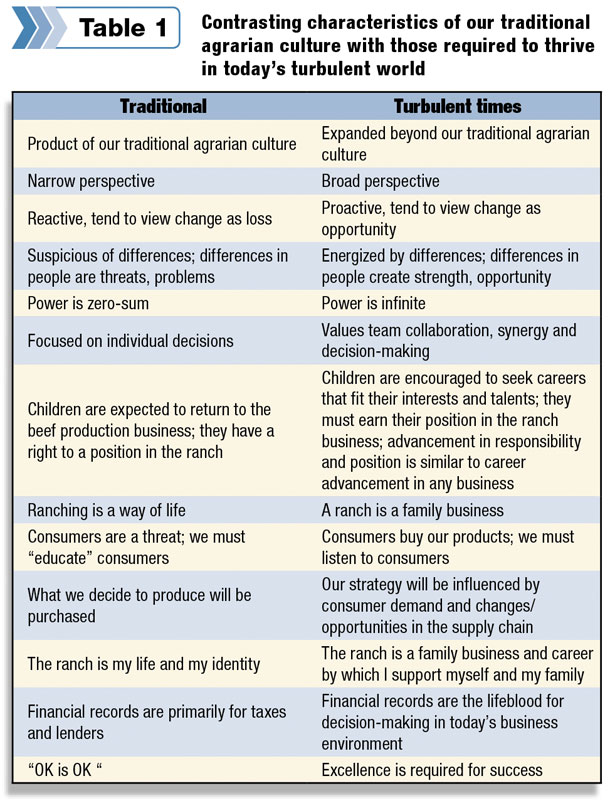 Table 1

Contrasting characteristics of our traditional agrarian culture with those required to thrive in today's turbulent world

| Traditional | Turbulent times |
|---|---|
| Product of our traditional agrarian culture | Expanded beyond our traditional agrarian culture |
| Narrow perspective | Broad perspective |
| Reactive, tend to view change as loss | Proactive, tend to view change as opportunity |
| Suspicious of differences; differences in people are threats, problems | Energized by differences; differences in people create strength, opportunity |
| Power is zero-sum | Power is infinite |
| Focused on individual decisions | Values team collaboration, synergy and decision-making |
| Children are expected to return to the beef production business; they have a right to a position in the ranch | Children are encouraged to seek careers that fit their interests and talents; they must earn their position in the ranch business; advancement in responsibility and position is similar to career advancement in any business |
| Ranching is a way of life | A ranch is a family business |
| Consumers are a threat; we must "educate" consumers | Consumers buy our products; we must listen to consumers |
| What we decide to produce will be purchased | Our strategy will be influenced by consumer demand and changes/ opportunities in the supply chain |
| The ranch is my life and my identity | The ranch is a family business and career by which I support myself and my family |
| Financial records are primarily for taxes and lenders | Financial records are the lifeblood for decision-making in today's business environment |
| "OK is OK " | Excellence is required for success |